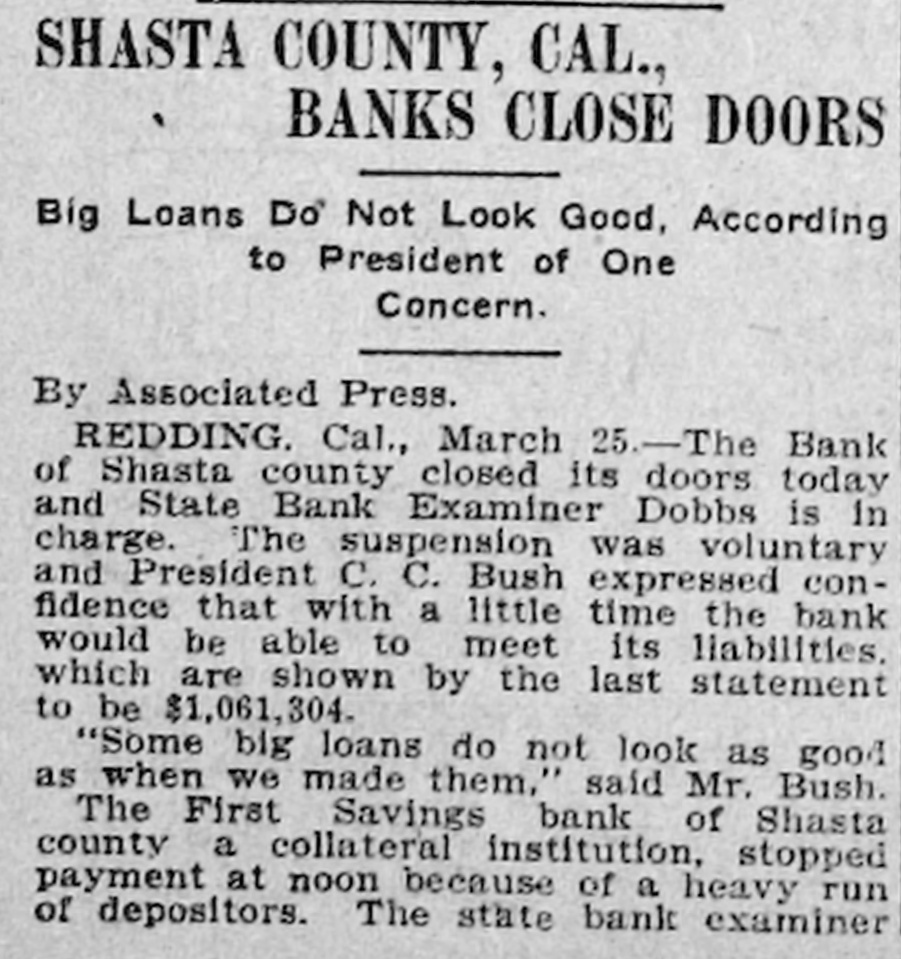 SHASTA COUNTY, CAL., BANKS CLOSE DOORS

Big Loans Do Not Look Good, According to President of One Concern.

By Associated Press.

REDDING, Cal., March 25.—The Bank of Shasta county closed its doors today and State Bank Examiner Dobbs is in charge. The suspension was voluntary and President C. C. Bush expressed confidence that with a little time the bank would be able to meet its liabilities, which are shown by the last statement to be $1,061,304.

"Some big loans do not look as good as when we made them," said Mr. Bush.

The First Savings bank of Shasta county a collateral institution, stopped payment at noon because of a heavy run of depositors. The state bank examiner